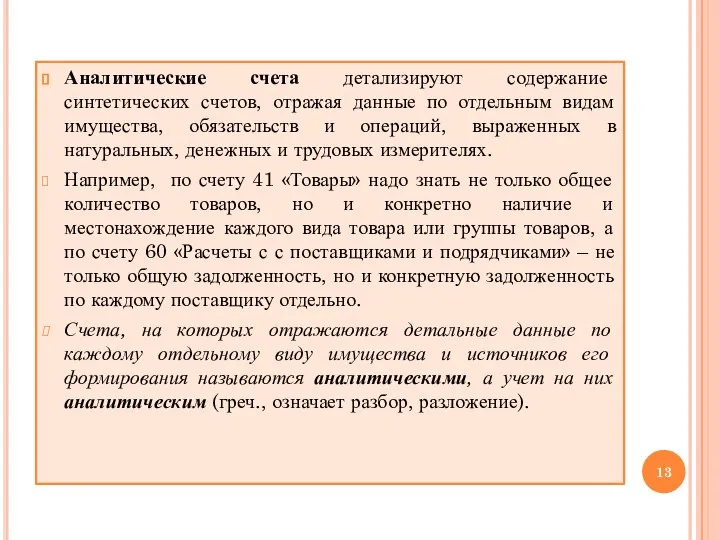 Аналитические счета детализируют содержание синтетических счетов, отражая данные по отдельным видам имущества, обязательств и операций, выраженных в натуральных, денежных и трудовых измерителях.

Например, по счету 41 «Товары» надо знать не только общее количество товаров, но и конкретно наличие и местонахождение каждого вида товара или группы товаров, а по счету 60 «Расчеты с с поставщиками и подрядчиками» – не только общую задолженность, но и конкретную задолженность по каждому поставщику отдельно.

Счета, на которых отражаются детальные данные по каждому отдельному виду имущества и источников его формирования называются аналитическими, а учет на них аналитическим (греч., означает разбор, разложение).

13